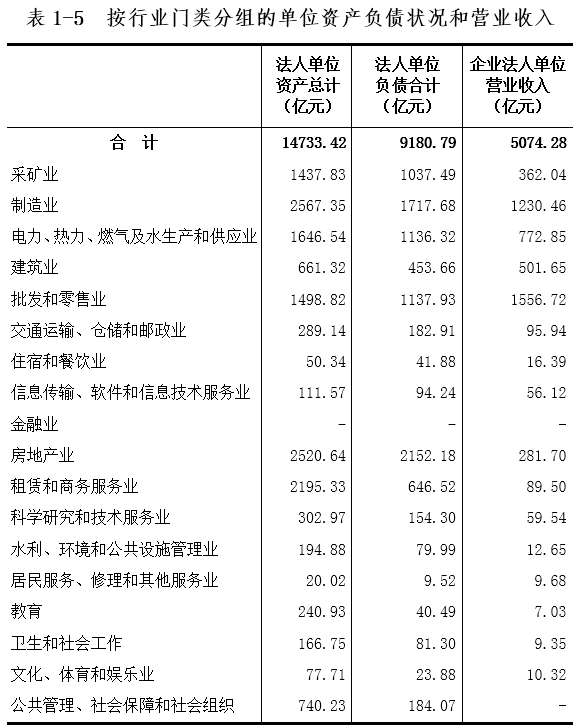 表 1-5　按行业门类分组的单位资产负债状况和营业收入

| | 法人单位资产总计（亿元） | 法人单位负债合计（亿元） | 企业法人单位营业收入（亿元） |
|---|---|---|---|
| 合　计 | 14733.42 | 9180.79 | 5074.28 |
| 采矿业 | 1437.83 | 1037.49 | 362.04 |
| 制造业 | 2567.35 | 1717.68 | 1230.46 |
| 电力、热力、燃气及水生产和供应业 | 1646.54 | 1136.32 | 772.85 |
| 建筑业 | 661.32 | 453.66 | 501.65 |
| 批发和零售业 | 1498.82 | 1137.93 | 1556.72 |
| 交通运输、仓储和邮政业 | 289.14 | 182.91 | 95.94 |
| 住宿和餐饮业 | 50.34 | 41.88 | 16.39 |
| 信息传输、软件和信息技术服务业 | 111.57 | 94.24 | 56.12 |
| 金融业 | - | - | - |
| 房地产业 | 2520.64 | 2152.18 | 281.70 |
| 租赁和商务服务业 | 2195.33 | 646.52 | 89.50 |
| 科学研究和技术服务业 | 302.97 | 154.30 | 59.54 |
| 水利、环境和公共设施管理业 | 194.88 | 79.99 | 12.65 |
| 居民服务、修理和其他服务业 | 20.02 | 9.52 | 9.68 |
| 教育 | 240.93 | 40.49 | 7.03 |
| 卫生和社会工作 | 166.75 | 81.30 | 9.35 |
| 文化、体育和娱乐业 | 77.71 | 23.88 | 10.32 |
| 公共管理、社会保障和社会组织 | 740.23 | 184.07 | - |